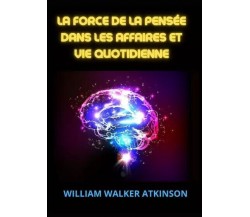 LA FORCE DE LA PENSÉE DANS LES AFFAIRES ET VIE QUOTIDIENNE

WILLIAM WALKER ATKINSON